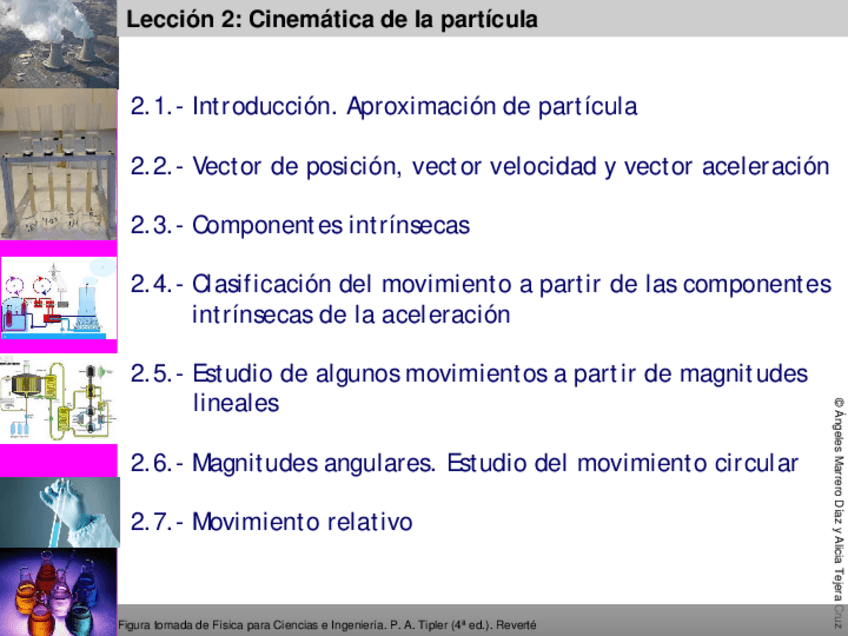 Lección 2: Cinemática de la partícula

2.1.- Introducción. Aproximación de partícula

2.2.- Vector de posición, vector velocidad y vector aceleración

2.3.- Componentes intrínsecas

2.4.- Clasificación del movimiento a partir de las componentes intrínsecas de la aceleración

2.5.- Estudio de algunos movimientos a partir de magnitudes lineales

2.6.- Magnitudes angulares. Estudio del movimiento circular

2.7.- Movimiento relativo

© Ángeles Marrero Díaz y Alicia Tejera Cruz

Figura tomada de Física para Ciencias e Ingeniería. P. A. Tipler (4ª ed.). Reverté